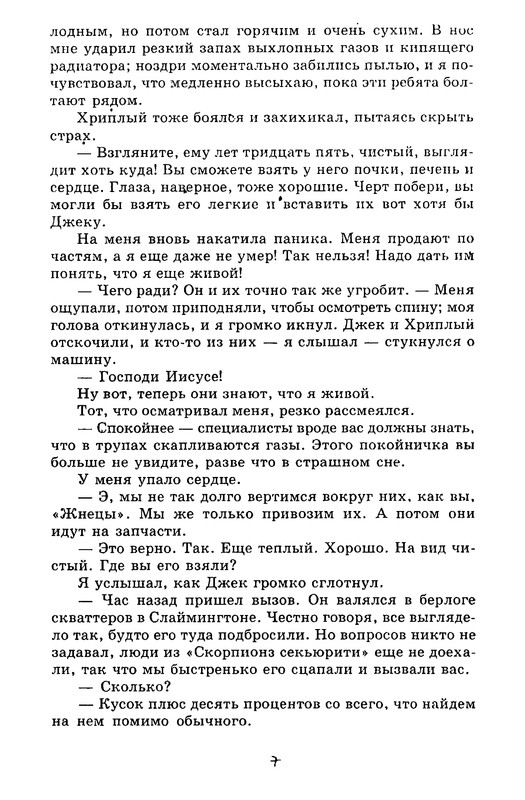 лодным, но потом стал горячим и очень сухим. В нос мне ударил резкий запах выхлопных газов и кипящего радиатора; ноздри моментально забились пылью, и я почувствовал, что медленно высыхаю, пока эти ребята болтают рядом.

Хриплый тоже боялся и захихикал, пытаясь скрыть страх.

— Взгляните, ему лет тридцать пять, чистый, выглядит хоть куда! Вы сможете взять у него почки, печень и сердце. Глаза, наверное, тоже хорошие. Черт побери, вы могли бы взять его легкие и вставить их вот хотя бы Джеку.

На меня вновь накатила паника. Меня продают по частям, а я еще даже не умер! Так нельзя! Надо дать им понять, что я еще живой!

— Чего ради? Он и их точно так же угробит. — Меня ощупали, потом приподняли, чтобы осмотреть спину; моя голова откинулась, и я громко икнул. Джек и Хриплый отскочили, и кто-то из них — я слышал — стукнулся о машину.

— Господи Иисусе!

Ну вот, теперь они знают, что я живой.

Тот, что осматривал меня, резко рассмеялся.

— Спокойнее — специалисты вроде вас должны знать, что в трупах скапливаются газы. Этого покойничка вы больше не увидите, разве что в страшном сне.

У меня упало сердце.

— Э, мы не так долго вертимся вокруг них, как вы, «Жнецы». Мы же только привозим их. А потом они идут на запчасти.

— Это верно. Так. Еще теплый. Хорошо. На вид чистый. Где вы его взяли?

Я услышал, как Джек громко сглотнул.

— Час назад пришел вызов. Он валялся в берлоге скваттеров в Слаймингтоне. Честно говоря, все выглядело так, будто его туда подбросили. Но вопросов никто не задавал, люди из «Скорпионз секьюрити» еще не доехали, так что мы быстренько его сцапали и вызвали вас.

— Сколько?

— Кусок плюс десять процентов со всего, что найдем на нем помимо обычного.

7